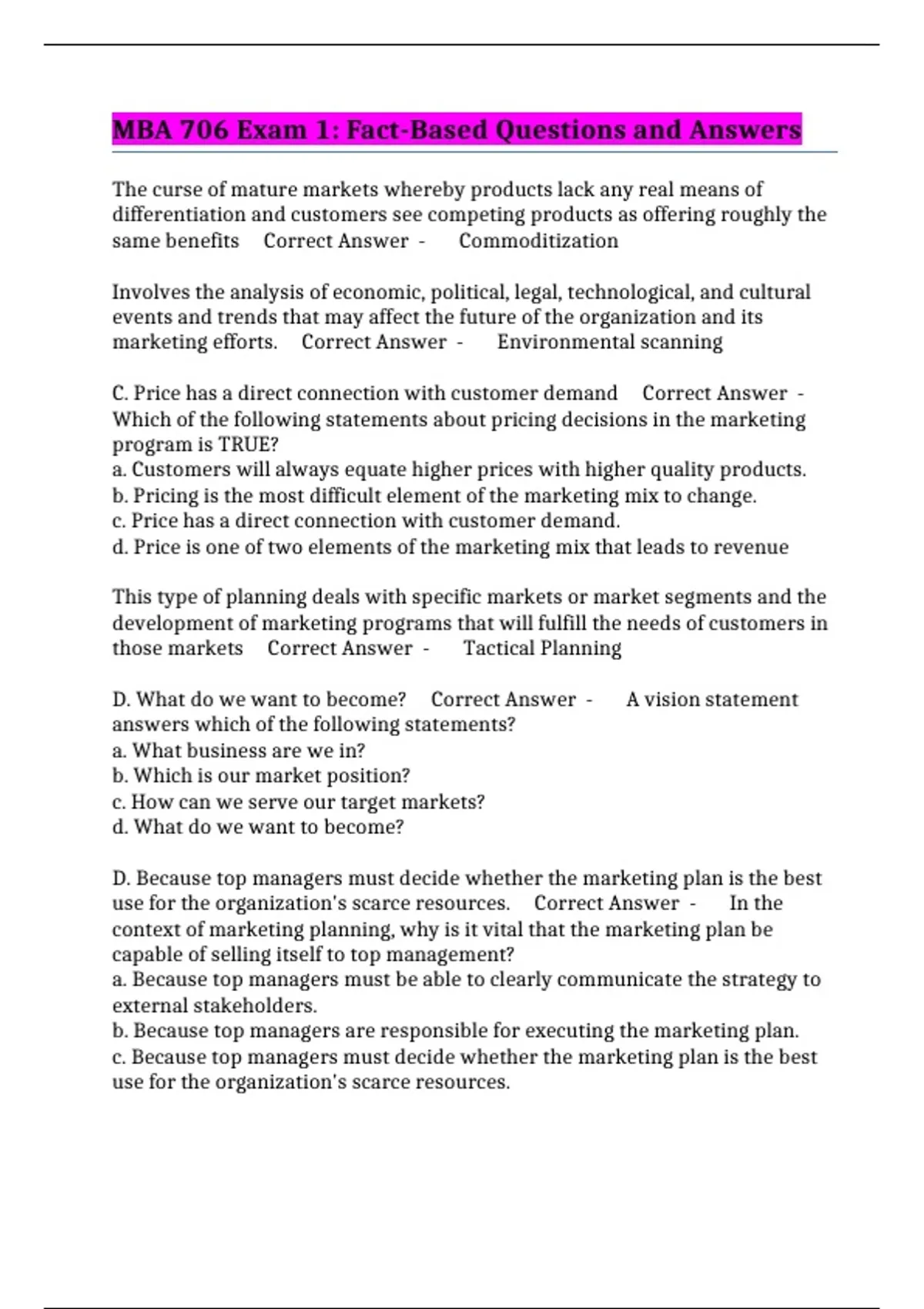 MBA 706 Exam 1: Fact-Based Questions and Answers

The curse of mature markets whereby products lack any real means of differentiation and customers see competing products as offering roughly the same benefits Correct Answer - Commoditization

Involves the analysis of economic, political, legal, technological, and cultural events and trends that may affect the future of the organization and its marketing efforts. Correct Answer - Environmental scanning

C. Price has a direct connection with customer demand Correct Answer - Which of the following statements about pricing decisions in the marketing program is TRUE?
a. Customers will always equate higher prices with higher quality products.
b. Pricing is the most difficult element of the marketing mix to change.
c. Price has a direct connection with customer demand.
d. Price is one of two elements of the marketing mix that leads to revenue

This type of planning deals with specific markets or market segments and the development of marketing programs that will fulfill the needs of customers in those markets Correct Answer - Tactical Planning

D. What do we want to become? Correct Answer - A vision statement answers which of the following statements?
a. What business are we in?
b. Which is our market position?
c. How can we serve our target markets?
d. What do we want to become?

D. Because top managers must decide whether the marketing plan is the best use for the organization's scarce resources. Correct Answer - In the context of marketing planning, why is it vital that the marketing plan be capable of selling itself to top management?
a. Because top managers must be able to clearly communicate the strategy to external stakeholders.
b. Because top managers are responsible for executing the marketing plan.
c. Because top managers must decide whether the marketing plan is the best use for the organization's scarce resources.